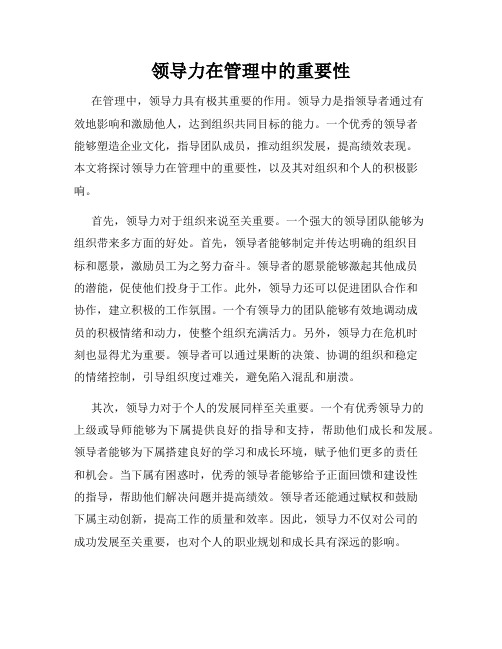 领导力在管理中的重要性

在管理中，领导力具有极其重要的作用。领导力是指领导者通过有效地影响和激励他人，达到组织共同目标的能力。一个优秀的领导者能够塑造企业文化，指导团队成员，推动组织发展，提高绩效表现。本文将探讨领导力在管理中的重要性，以及其对组织和个人的积极影响。

首先，领导力对于组织来说至关重要。一个强大的领导团队能够为组织带来多方面的好处。首先，领导者能够制定并传达明确的组织目标和愿景，激励员工为之努力奋斗。领导者的愿景能够激起其他成员的潜能，促使他们投身于工作。此外，领导力还可以促进团队合作和协作，建立积极的工作氛围。一个有领导力的团队能够有效地调动成员的积极情绪和动力，使整个组织充满活力。另外，领导力在危机时刻也显得尤为重要。领导者可以通过果断的决策、协调的组织和稳定的情绪控制，引导组织度过难关，避免陷入混乱和崩溃。

其次，领导力对于个人的发展同样至关重要。一个有优秀领导力的上级或导师能够为下属提供良好的指导和支持，帮助他们成长和发展。领导者能够为下属搭建良好的学习和成长环境，赋予他们更多的责任和机会。当下属有困惑时，优秀的领导者能够给予正面回馈和建设性的指导，帮助他们解决问题并提高绩效。领导者还能通过赋权和鼓励下属主动创新，提高工作的质量和效率。因此，领导力不仅对公司的成功发展至关重要，也对个人的职业规划和成长具有深远的影响。